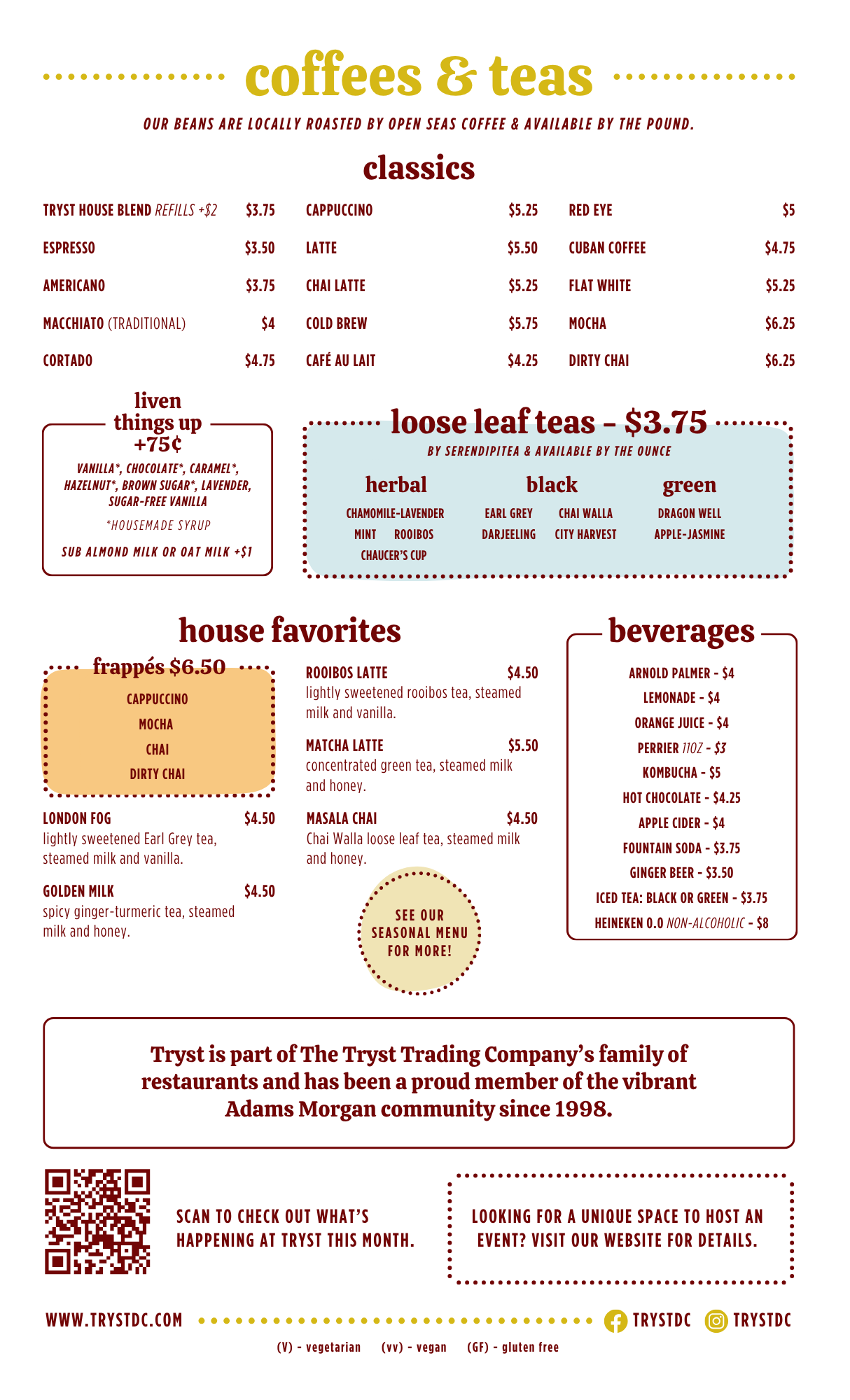 coffees & teas

OUR BEANS ARE LOCALLY ROASTED BY OPEN SEAS COFFEE & AVAILABLE BY THE POUND.

classics

TRYST HOUSE BLEND REFILLS +$2 $3.75
ESPRESSO $3.50
AMERICANO $3.75
MACCHIATO (TRADITIONAL) $4
CORTADO $4.75

CAPPUCCINO $5.25
LATTE $5.50
CHAI LATTE $5.25
COLD BREW $5.75
CAFÉ AU LAIT $4.25

RED EYE $5
CUBAN COFFEE $4.75
FLAT WHITE $5.25
MOCHA $6.25
DIRTY CHAI $6.25

liven things up +75¢
VANILLA*, CHOCOLATE*, CARAMEL*, HAZELNUT*, BROWN SUGAR*, LAVENDER, SUGAR-FREE VANILLA
*HOUSEMADE SYRUP
SUB ALMOND MILK OR OAT MILK +$1

loose leaf teas - $3.75
BY SERENDIPITEA & AVAILABLE BY THE OUNCE

herbal
CHAMOMILE-LAVENDER
MINT ROOIBOS
CHAUCER'S CUP

black
EARL GREY CHAI WALLA
DARJEELING CITY HARVEST

green
DRAGON WELL
APPLE-JASMINE

house favorites

frappés $6.50
CAPPUCCINO
MOCHA
CHAI
DIRTY CHAI

LONDON FOG $4.50
lightly sweetened Earl Grey tea, steamed milk and vanilla.

GOLDEN MILK $4.50
spicy ginger-turmeric tea, steamed milk and honey.

ROOIBOS LATTE $4.50
lightly sweetened rooibos tea, steamed milk and vanilla.

MATCHA LATTE $5.50
concentrated green tea, steamed milk and honey.

MASALA CHAI $4.50
Chai Walla loose leaf tea, steamed milk and honey.

SEE OUR SEASONAL MENU FOR MORE!

beverages
ARNOLD PALMER - $4
LEMONADE - $4
ORANGE JUICE - $4
PERRIER 11OZ - $3
KOMBUCHA - $5
HOT CHOCOLATE - $4.25
APPLE CIDER - $4
FOUNTAIN SODA - $3.75
GINGER BEER - $3.50
ICED TEA: BLACK OR GREEN - $3.75
HEINEKEN 0.0 NON-ALCOHOLIC - $8

Tryst is part of The Tryst Trading Company's family of restaurants and has been a proud member of the vibrant Adams Morgan community since 1998.

SCAN TO CHECK OUT WHAT'S HAPPENING AT TRYST THIS MONTH.

LOOKING FOR A UNIQUE SPACE TO HOST AN EVENT? VISIT OUR WEBSITE FOR DETAILS.

WWW.TRYSTDC.COM TRYSTDC TRYSTDC

(V) - vegetarian (vv) - vegan (GF) - gluten free